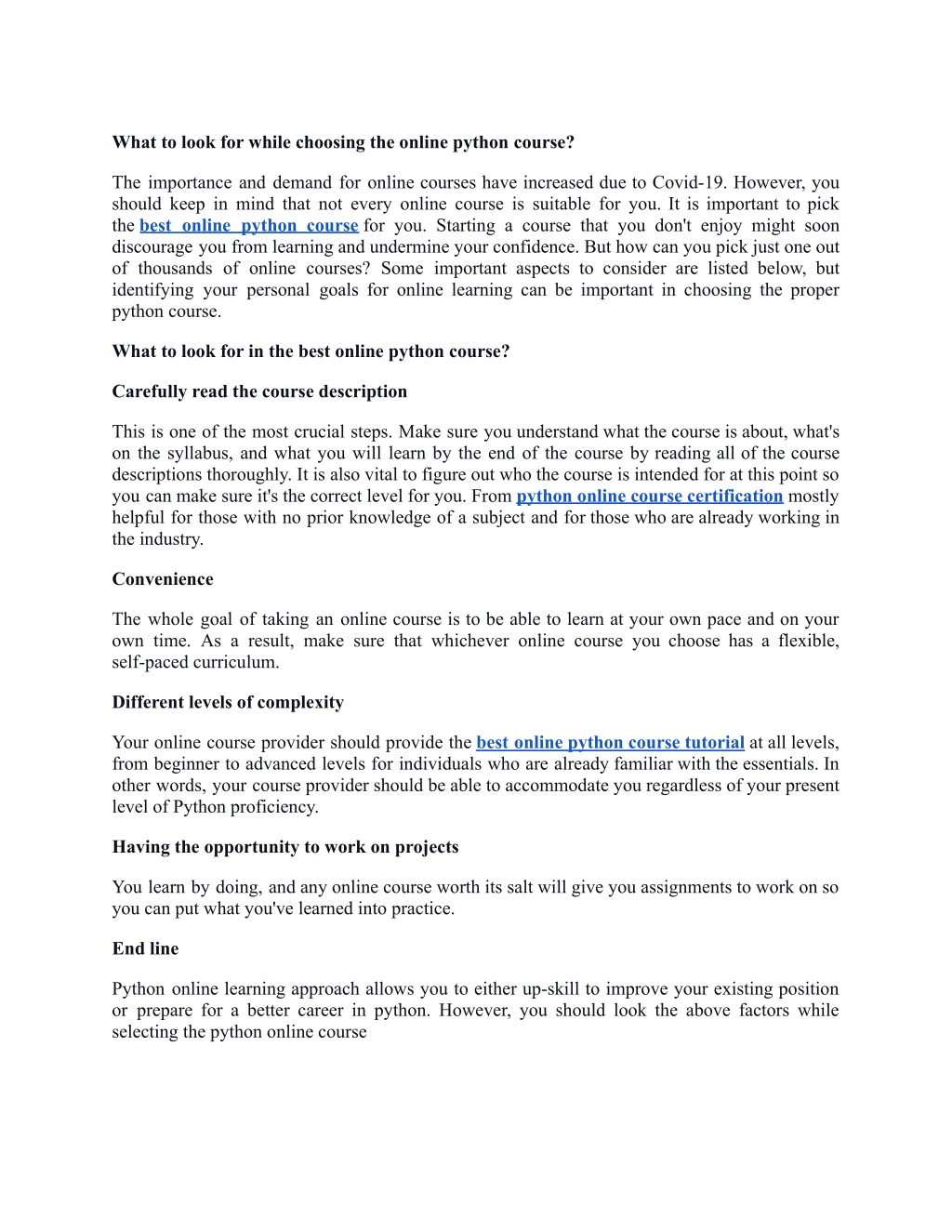 What to look for while choosing the online python course?

The importance and demand for online courses have increased due to Covid-19. However, you should keep in mind that not every online course is suitable for you. It is important to pick the best online python course for you. Starting a course that you don't enjoy might soon discourage you from learning and undermine your confidence. But how can you pick just one out of thousands of online courses? Some important aspects to consider are listed below, but identifying your personal goals for online learning can be important in choosing the proper python course.

What to look for in the best online python course?

Carefully read the course description

This is one of the most crucial steps. Make sure you understand what the course is about, what's on the syllabus, and what you will learn by the end of the course by reading all of the course descriptions thoroughly. It is also vital to figure out who the course is intended for at this point so you can make sure it's the correct level for you. From python online course certification mostly helpful for those with no prior knowledge of a subject and for those who are already working in the industry.

Convenience

The whole goal of taking an online course is to be able to learn at your own pace and on your own time. As a result, make sure that whichever online course you choose has a flexible, self-paced curriculum.

Different levels of complexity

Your online course provider should provide the best online python course tutorial at all levels, from beginner to advanced levels for individuals who are already familiar with the essentials. In other words, your course provider should be able to accommodate you regardless of your present level of Python proficiency.

Having the opportunity to work on projects

You learn by doing, and any online course worth its salt will give you assignments to work on so you can put what you've learned into practice.

End line

Python online learning approach allows you to either up-skill to improve your existing position or prepare for a better career in python. However, you should look the above factors while selecting the python online course